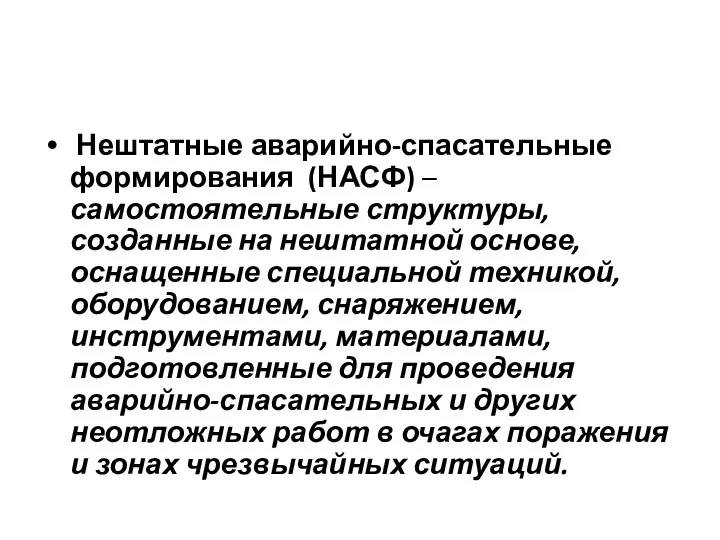 • Нештатные аварийно-спасательные формирования (НАСФ) – самостоятельные структуры, созданные на нештатной основе, оснащенные специальной техникой, оборудованием, снаряжением, инструментами, материалами, подготовленные для проведения аварийно-спасательных и других неотложных работ в очагах поражения и зонах чрезвычайных ситуаций.